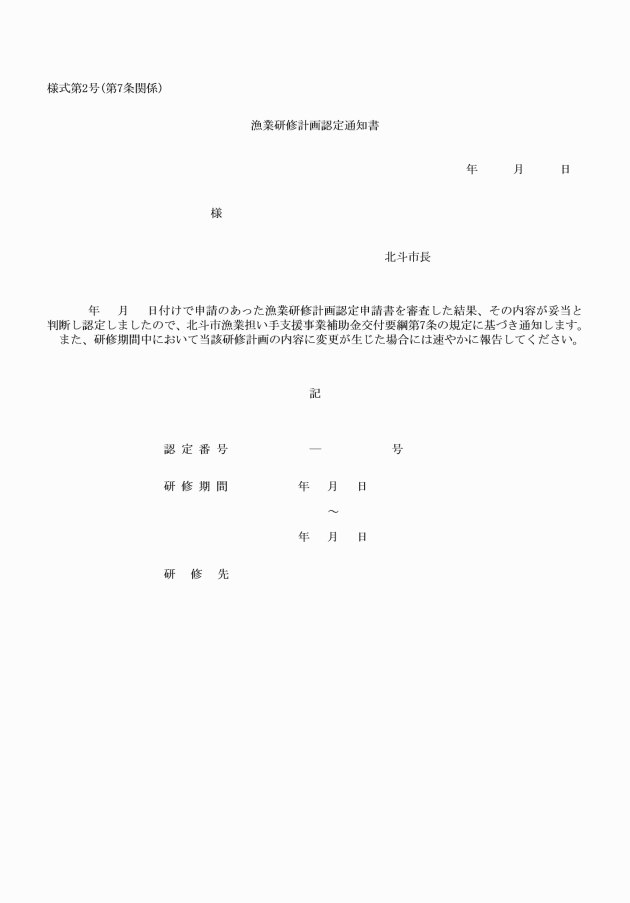 様式第2号(第7条関係)

漁業研修計画認定通知書

年　月　日

様

北斗市長

年　月　日付けで申請のあった漁業研修計画認定申請書を審査した結果、その内容が妥当と判断し認定しましたので、北斗市漁業担い手支援事業補助金交付要綱第7条の規定に基づき通知します。
また、研修期間中において当該研修計画の内容に変更が生じた場合には速やかに報告してください。

記

認定番号　　―　　号

研修期間　　年　月　日
～
年　月　日

研修先